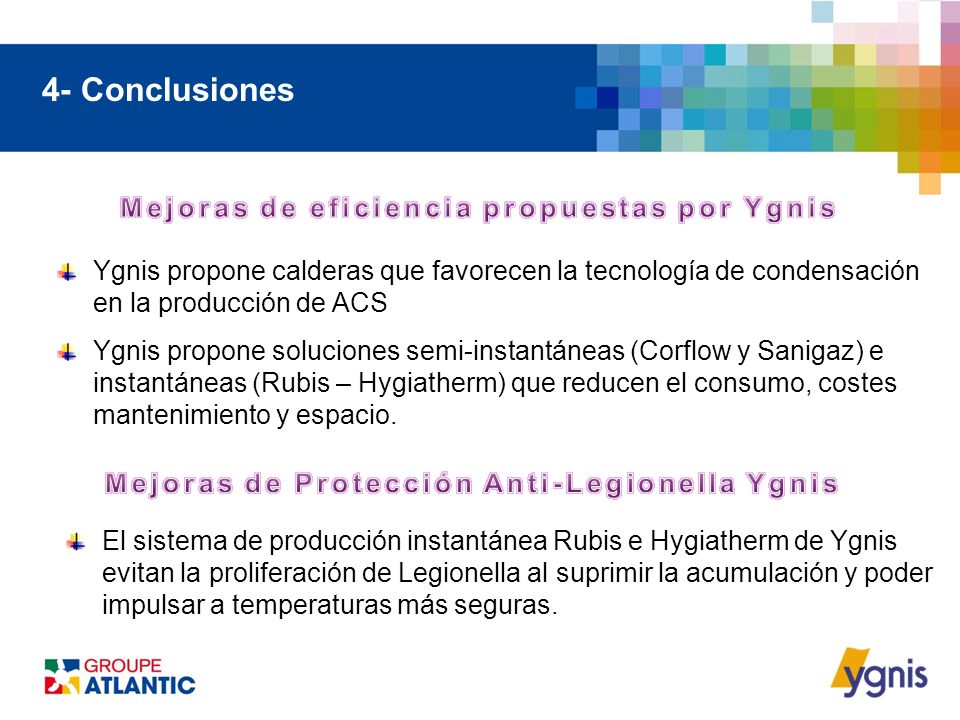 4- Conclusiones

Mejoras de eficiencia propuestas por Ygnis

Ygnis propone calderas que favorecen la tecnología de condensación en la producción de ACS

Ygnis propone soluciones semi-instantáneas (Corflow y Sanigaz) e instantáneas (Rubis – Hygiatherm) que reducen el consumo, costes mantenimiento y espacio.

Mejoras de Protección Anti-Legionella Ygnis

El sistema de producción instantánea Rubis e Hygiatherm de Ygnis evitan la proliferación de Legionella al suprimir la acumulación y poder impulsar a temperaturas más seguras.

GROUPE ATLANTIC

ygnis